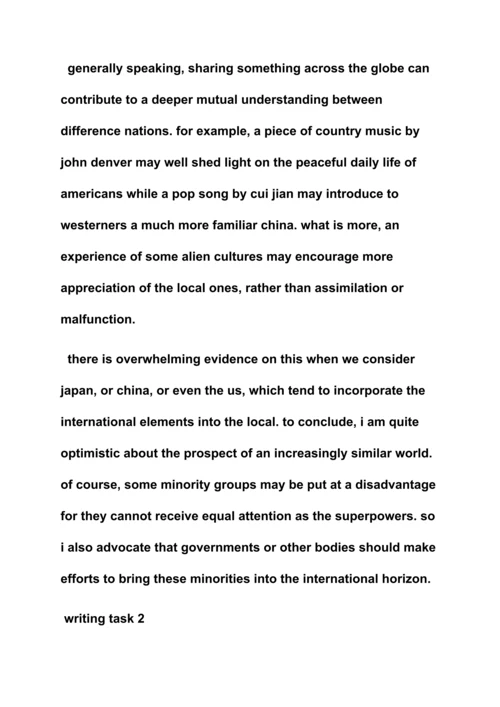 generally speaking, sharing something across the globe can contribute to a deeper mutual understanding between difference nations. for example, a piece of country music by john denver may well shed light on the peaceful daily life of americans while a pop song by cui jian may introduce to westerners a much more familiar china. what is more, an experience of some alien cultures may encourage more appreciation of the local ones, rather than assimilation or malfunction.

there is overwhelming evidence on this when we consider japan, or china, or even the us, which tend to incorporate the international elements into the local. to conclude, i am quite optimistic about the prospect of an increasingly similar world. of course, some minority groups may be put at a disadvantage for they cannot receive equal attention as the superpowers. so i also advocate that governments or other bodies should make efforts to bring these minorities into the international horizon.

writing task 2